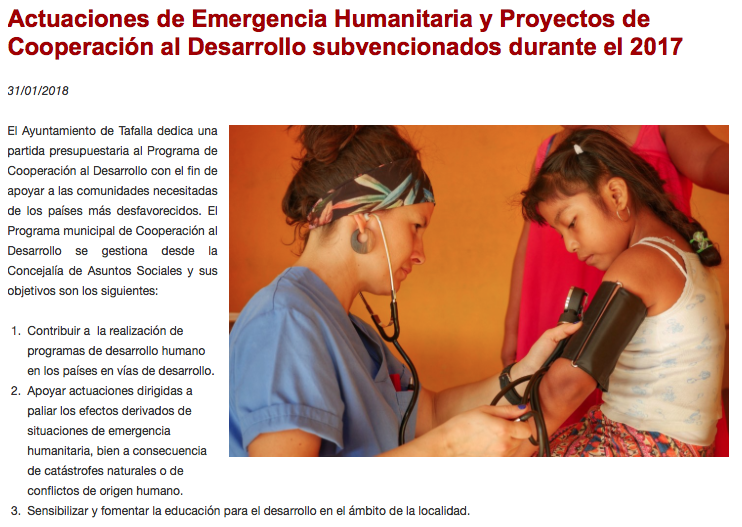 Actuaciones de Emergencia Humanitaria y Proyectos de Cooperación al Desarrollo subvencionados durante el 2017

31/01/2018

El Ayuntamiento de Tafalla dedica una partida presupuestaria al Programa de Cooperación al Desarrollo con el fin de apoyar a las comunidades necesitadas de los países más desfavorecidos. El Programa municipal de Cooperación al Desarrollo se gestiona desde la Concejalía de Asuntos Sociales y sus objetivos son los siguientes:

1. Contribuir a la realización de programas de desarrollo humano en los países en vías de desarrollo.
2. Apoyar actuaciones dirigidas a paliar los efectos derivados de situaciones de emergencia humanitaria, bien a consecuencia de catástrofes naturales o de conflictos de origen humano.
3. Sensibilizar y fomentar la educación para el desarrollo en el ámbito de la localidad.